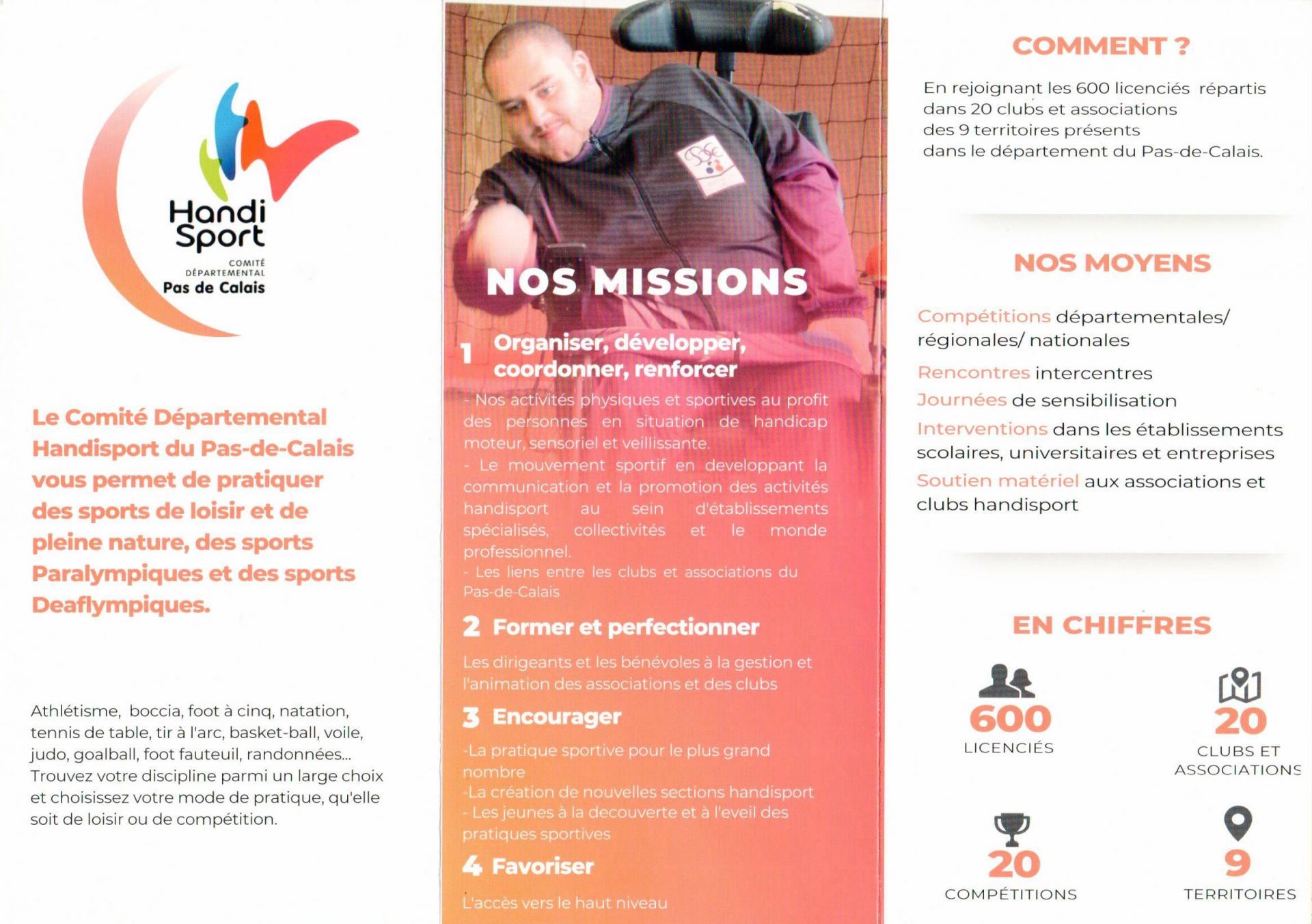 Handi Sport
COMITÉ DÉPARTEMENTAL
Pas de Calais

Le Comité Départemental Handisport du Pas-de-Calais vous permet de pratiquer des sports de loisir et de pleine nature, des sports Paralympiques et des sports Deaflympiques.

Athlétisme, boccia, foot à cinq, natation, tennis de table, tir à l'arc, basket-ball, voile, judo, goalball, foot fauteuil, randonnées... Trouvez votre discipline parmi un large choix et choisissez votre mode de pratique, qu'elle soit de loisir ou de compétition.

NOS MISSIONS

1 Organiser, développer, coordonner, renforcer

- Nos activités physiques et sportives au profit des personnes en situation de handicap moteur, sensoriel et veillissante.
- Le mouvement sportif en developpant la communication et la promotion des activités handisport au sein d'établissements spécialisés, collectivités et le monde professionnel.
- Les liens entre les clubs et associations du Pas-de-Calais

2 Former et perfectionner

Les dirigeants et les bénévoles à la gestion et l'animation des associations et des clubs

3 Encourager

-La pratique sportive pour le plus grand nombre
-La création de nouvelles sections handisport
- Les jeunes à la decouverte et à l'eveil des pratiques sportives

4 Favoriser

L'accès vers le haut niveau

COMMENT ?

En rejoignant les 600 licenciés répartis dans 20 clubs et associations des 9 territoires présents dans le département du Pas-de-Calais.

NOS MOYENS

Compétitions départementales/ régionales/ nationales

Rencontres intercentres

Journées de sensibilisation

Interventions dans les établissements scolaires, universitaires et entreprises

Soutien matériel aux associations et clubs handisport

EN CHIFFRES

600 LICENCIÉS

20 CLUBS ET ASSOCIATIONS

20 COMPÉTITIONS

9 TERRITOIRES